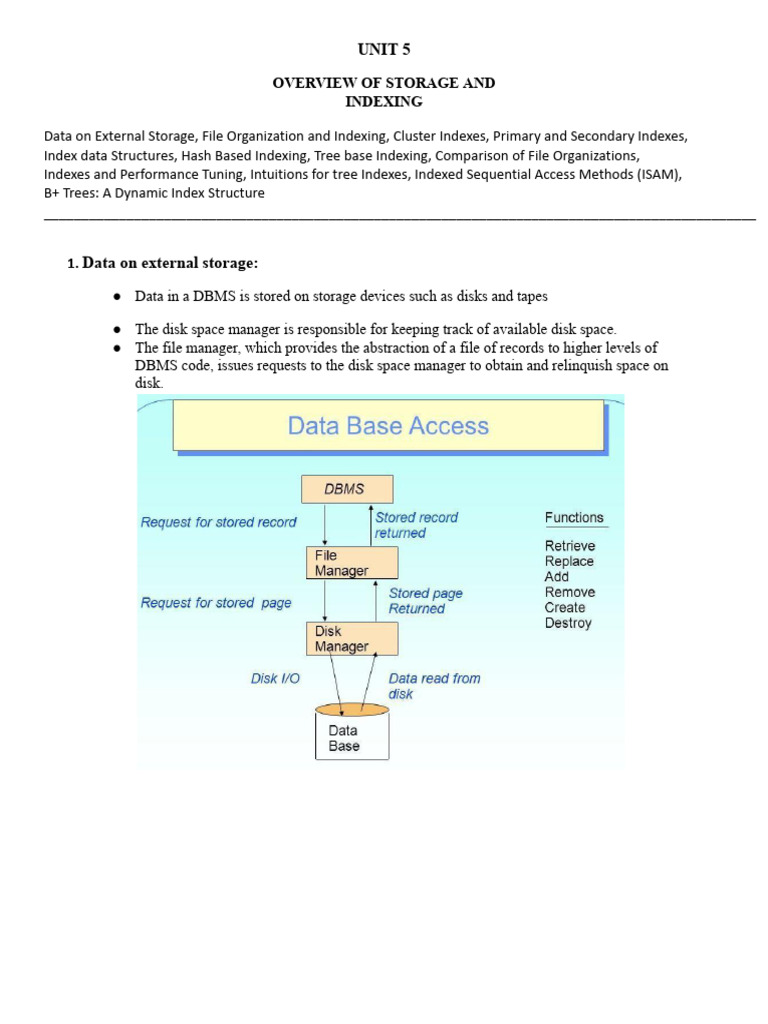 UNIT 5

OVERVIEW OF STORAGE AND
INDEXING

Data on External Storage, File Organization and Indexing, Cluster Indexes, Primary and Secondary Indexes, Index data Structures, Hash Based Indexing, Tree base Indexing, Comparison of File Organizations, Indexes and Performance Tuning, Intuitions for tree Indexes, Indexed Sequential Access Methods (ISAM), B+ Trees: A Dynamic Index Structure

1. Data on external storage:

• Data in a DBMS is stored on storage devices such as disks and tapes

• The disk space manager is responsible for keeping track of available disk space.

• The file manager, which provides the abstraction of a file of records to higher levels of DBMS code, issues requests to the disk space manager to obtain and relinquish space on disk.

Data Base Access

DBMS

Request for stored record

Stored record returned

File Manager

Request for stored page

Stored page Returned

Disk Manager

Disk I/O

Data read from disk

Data Base

Functions

Retrieve
Replace
Add
Remove
Create
Destroy